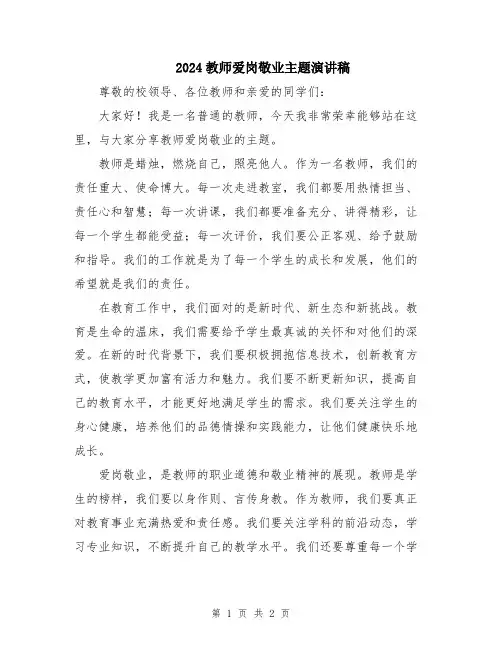 2024教师爱岗敬业主题演讲稿

尊敬的校领导、各位教师和亲爱的同学们：

大家好！我是一名普通的教师，今天我非常荣幸能够站在这里，与大家分享教师爱岗敬业的主题。

教师是蜡烛，燃烧自己，照亮他人。作为一名教师，我们的责任重大、使命博大。每一次走进教室，我们都要用热情担当、责任心和智慧；每一次讲课，我们都要准备充分、讲得精彩，让每一个学生都能受益；每一次评价，我们要公正客观、给予鼓励和指导。我们的工作就是为了每一个学生的成长和发展，他们的希望就是我们的责任。

在教育工作中，我们面对的是新时代、新生态和新挑战。教育是生命的温床，我们需要给予学生最真诚的关怀和对他们的深爱。在新的时代背景下，我们要积极拥抱信息技术，创新教育方式，使教学更加富有活力和魅力。我们要不断更新知识，提高自己的教育水平，才能更好地满足学生的需求。我们要关注学生的身心健康，培养他们的品德情操和实践能力，让他们健康快乐地成长。

爱岗敬业，是教师的职业道德和敬业精神的展现。教师是学生的榜样，我们要以身作则、言传身教。作为教师，我们要真正对教育事业充满热爱和责任感。我们要关注学科的前沿动态，学习专业知识，不断提升自己的教学水平。我们还要尊重每一个学

第 1 页 共 2 页